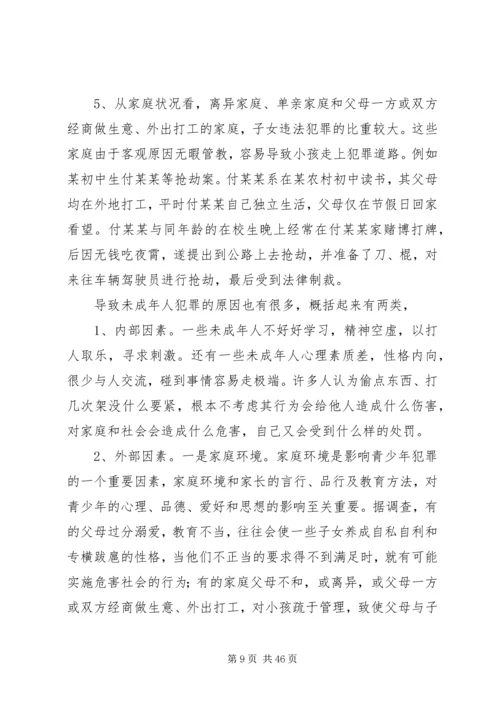 5、从家庭状况看，离异家庭、单亲家庭和父母一方或双方经商做生意、外出打工的家庭，子女违法犯罪的比重较大。这些家庭由于客观原因无暇管教，容易导致小孩走上犯罪道路。例如某初中生付某某等抢劫案。付某某系在某农村初中读书，其父母均在外地打工，平时付某某自己独立生活，父母仅在节假日回家看望。付某某与同年龄的在校生晚上经常在付某某家赌博打牌，后因无钱吃夜宵，遂提出到公路上去抢劫，并准备了刀、棍，对来往车辆驾驶员进行抢劫，最后受到法律制裁。

导致未成年人犯罪的原因也有很多，概括起来有两类，

1、内部因素。一些未成年人不好好学习，精神空虚，以打人取乐，寻求刺激。还有一些未成年人心理素质差，性格内向，很少与人交流，碰到事情容易走极端。许多人认为偷点东西、打几次架没什么要紧，根本不考虑其行为会给他人造成什么伤害，对家庭和社会会造成什么危害，自己又会受到什么样的处罚。

2、外部因素。一是家庭环境。家庭环境是影响青少年犯罪的一个重要因素，家庭环境和家长的言行、品行及教育方法，对青少年的心理、品德、爱好和思想的影响至关重要。据调查，有的父母过分溺爱，教育不当，往往会使一些子女养成自私自利和专横跋扈的性格，当他们不正当的要求得不到满足时，就有可能实施危害社会的行为；有的家庭父母不和，或离异，或父母一方或双方经商做生意、外出打工，对小孩疏于管理，致使父母与子

第 9 页 共 46 页